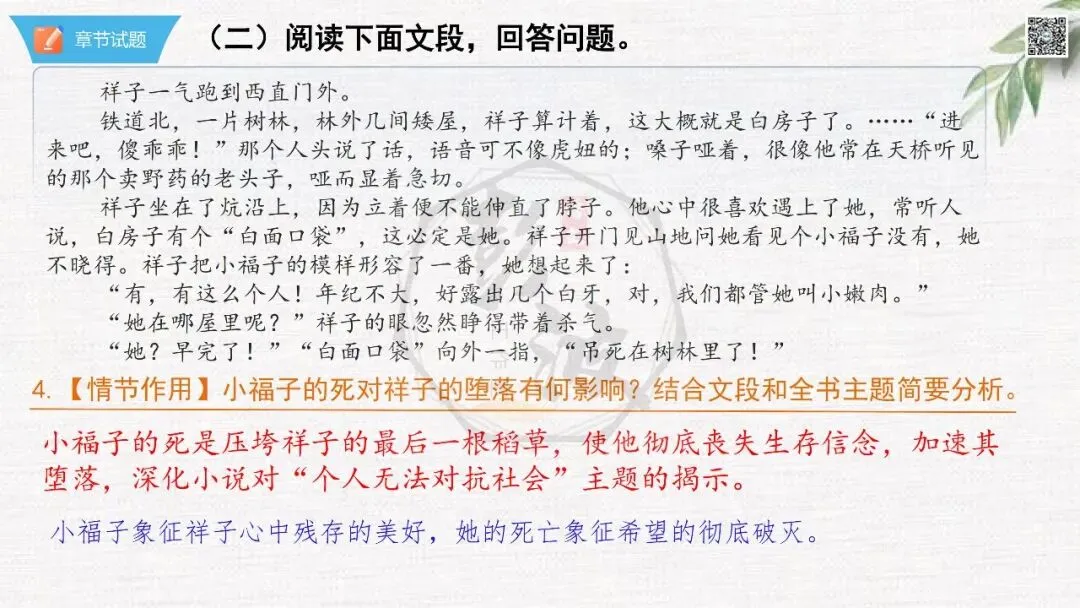 章节试题

（二）阅读下面文段，回答问题。

祥子一气跑到西直门外。

铁道北，一片树林，林外几间矮屋，祥子算计着，这大概就是白房子了。……“进来吧，傻乖乖！”那个人头说了话，语音可不像虎妞的；嗓子哑着，很像他常在天桥听见的那个卖野药的老头子，哑而显着急切。

祥子坐在了炕沿上，因为立着便不能伸直了脖子。他心中很喜欢遇上了她，常听人说，白房子有个“白面口袋”，这必定是她。祥子开门见山地问她看见个小福子没有，她不晓得。祥子把小福子的模样形容了一番，她想起来了：

“有，有这么个人！年纪不大，好露出几个白牙，对，我们都管她叫小嫩肉。”

“她在哪屋里呢？”祥子的眼忽然睁得带着杀气。

“她？早完了！”“白面口袋”向外一指，“吊死在树林里了！”

4.【情节作用】小福子的死对祥子的堕落有何影响？结合文段和全书主题简要分析。

小福子的死是压垮祥子的最后一根稻草，使他彻底丧失生存信念，加速其堕落，深化小说对“个人无法对抗社会”主题的揭示。

小福子象征祥子心中残存的美好，她的死亡象征希望的彻底破灭。